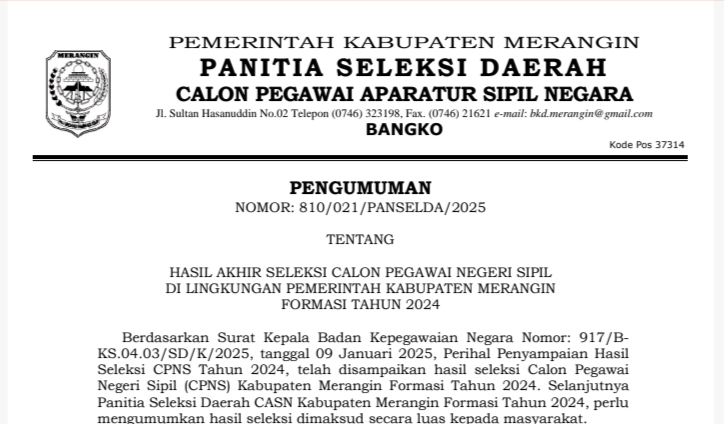 MERANGIN

PEMERINTAH KABUPATEN MERANGIN
PANITIA SELEKSI DAERAH
CALON PEGAWAI APARATUR SIPIL NEGARA
Jl. Sultan Hasanuddin No.02 Telepon (0746) 323198, Fax. (0746) 21621 e-mail: bkd.merangin@gmail.com
BANGKO

Kode Pos 37314

PENGUMUMAN
NOMOR: 810/021/PANSELDA/2025

TENTANG

HASIL AKHIR SELEKSI CALON PEGAWAI NEGERI SIPIL
DI LINGKUNGAN PEMERINTAH KABUPATEN MERANGIN
FORMASI TAHUN 2024

Berdasarkan Surat Kepala Badan Kepegawaian Negara Nomor: 917/B-KS.04.03/SD/K/2025, tanggal 09 Januari 2025, Perihal Penyampaian Hasil Seleksi CPNS Tahun 2024, telah disampaikan hasil seleksi Calon Pegawai Negeri Sipil (CPNS) Kabupaten Merangin Formasi Tahun 2024. Selanjutnya Panitia Seleksi Daerah CASN Kabupaten Merangin Formasi Tahun 2024, perlu mengumumkan hasil seleksi dimaksud secara luas kepada masyarakat.